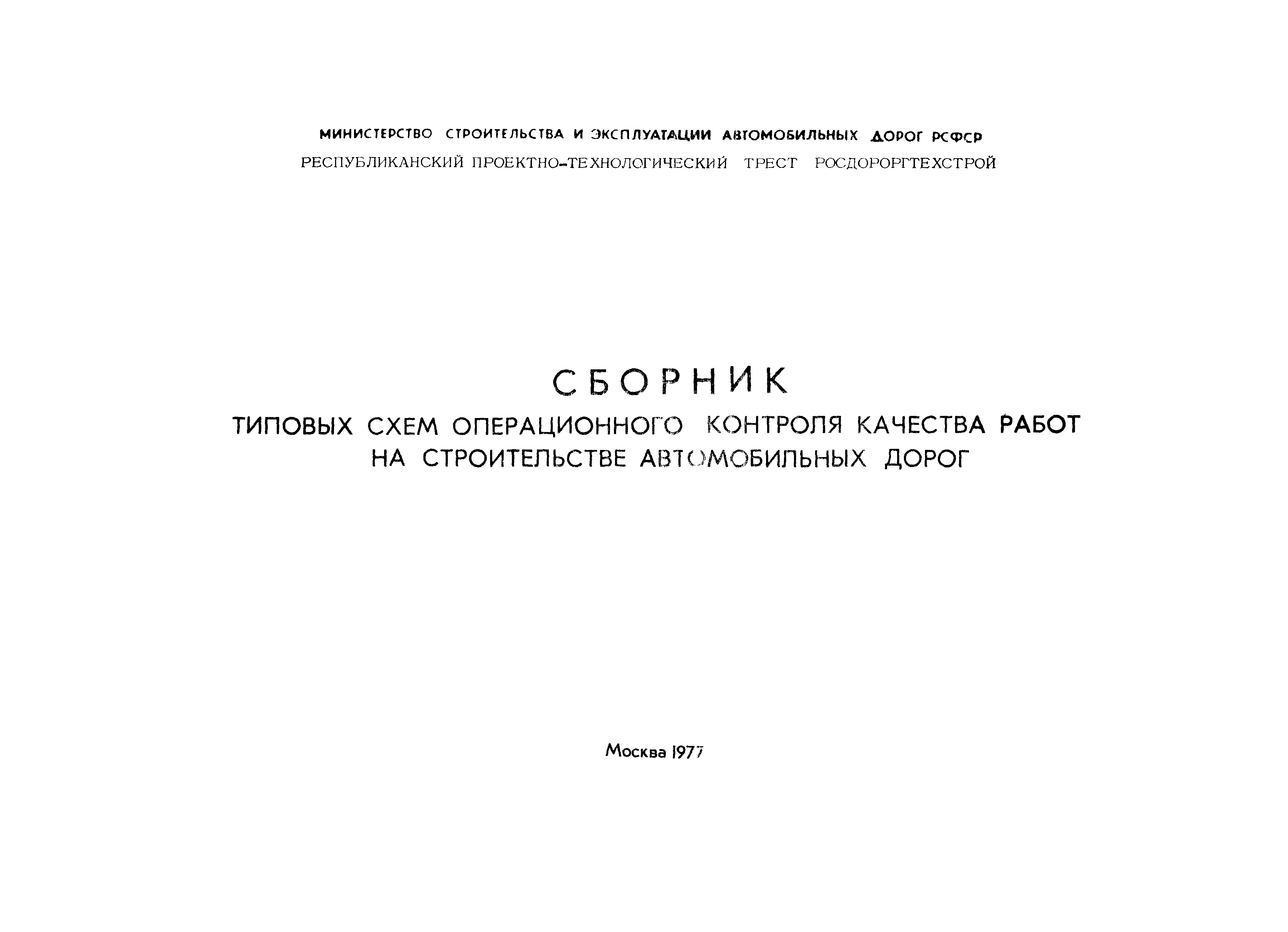 МИНИСТЕРСТВО СТРОИТЕЛЬСТВА И ЭКСПЛУАТАЦИИ АВТОМОБИЛЬНЫХ ДОРОГ РСФСР
РЕСПУБЛИКАНСКИЙ ПРОЕКТНО-ТЕХНОЛОГИЧЕСКИЙ ТРЕСТ РОСДОРОРГТЕХСТРОЙ

СБОРНИК
ТИПОВЫХ СХЕМ ОПЕРАЦИОННОГО КОНТРОЛЯ КАЧЕСТВА РАБОТ НА СТРОИТЕЛЬСТВЕ АВТОМОБИЛЬНЫХ ДОРОГ

Москва 1977